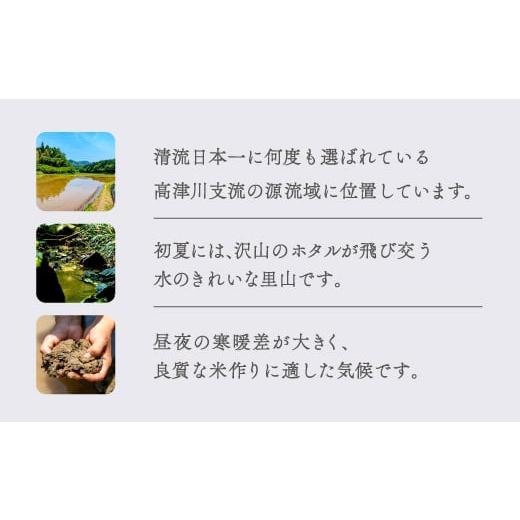 清流日本一に何度も選ばれている
高津川支流の源流域に位置しています。

初夏には、沢山のホタルが飛び交う
水のきれいな里山です。

昼夜の寒暖差が大きく、
良質な米作りに適した気候です。